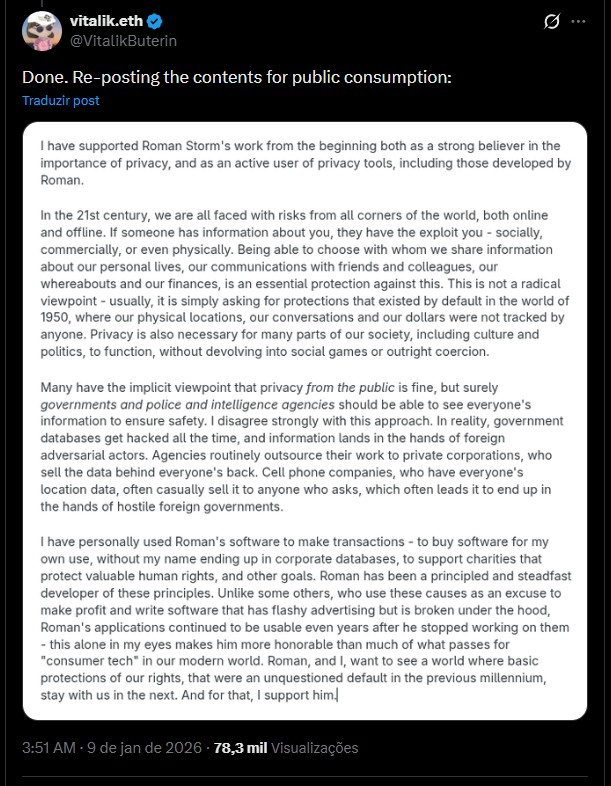 vitalik.eth
@VitalikButerin

Done. Re-posting the contents for public consumption:

Traduzir post

I have supported Roman Storm's work from the beginning both as a strong believer in the importance of privacy, and as an active user of privacy tools, including those developed by Roman.

In the 21st century, we are all faced with risks from all corners of the world, both online and offline. If someone has information about you, they have the exploit you - socially, commercially, or even physically. Being able to choose with whom we share information about our personal lives, our communications with friends and colleagues, our whereabouts and our finances, is an essential protection against this. This is not a radical viewpoint - usually, it is simply asking for protections that existed by default in the world of 1950, where our physical locations, our conversations and our dollars were not tracked by anyone. Privacy is also necessary for many parts of our society, including culture and politics, to function, without devolving into social games or outright coercion.

Many have the implicit viewpoint that privacy from the public is fine, but surely governments and police and intelligence agencies should be able to see everyone's information to ensure safety. I disagree strongly with this approach. In reality, government databases get hacked all the time, and information lands in the hands of foreign adversarial actors. Agencies routinely outsource their work to private corporations, who sell the data behind everyone's back. Cell phone companies, who have everyone's location data, often casually sell it to anyone who asks, which often leads it to end up in the hands of hostile foreign governments.

I have personally used Roman's software to make transactions - to buy software for my own use, without my name ending up in corporate databases, to support charities that protect valuable human rights, and other goals. Roman has been a principled and steadfast developer of these principles. Unlike some others, who use these causes as an excuse to make profit and write software that has flashy advertising but is broken under the hood, Roman's applications continued to be usable even years after he stopped working on them - this alone in my eyes makes him more honorable than much of what passes for "consumer tech" in our modern world. Roman, and I, want to see a world where basic protections of our rights, that were an unquestioned default in the previous millennium, stay with us in the next. And for that, I support him.

3:51 AM · 9 de jan de 2026 · 78,3 mil Visualizações